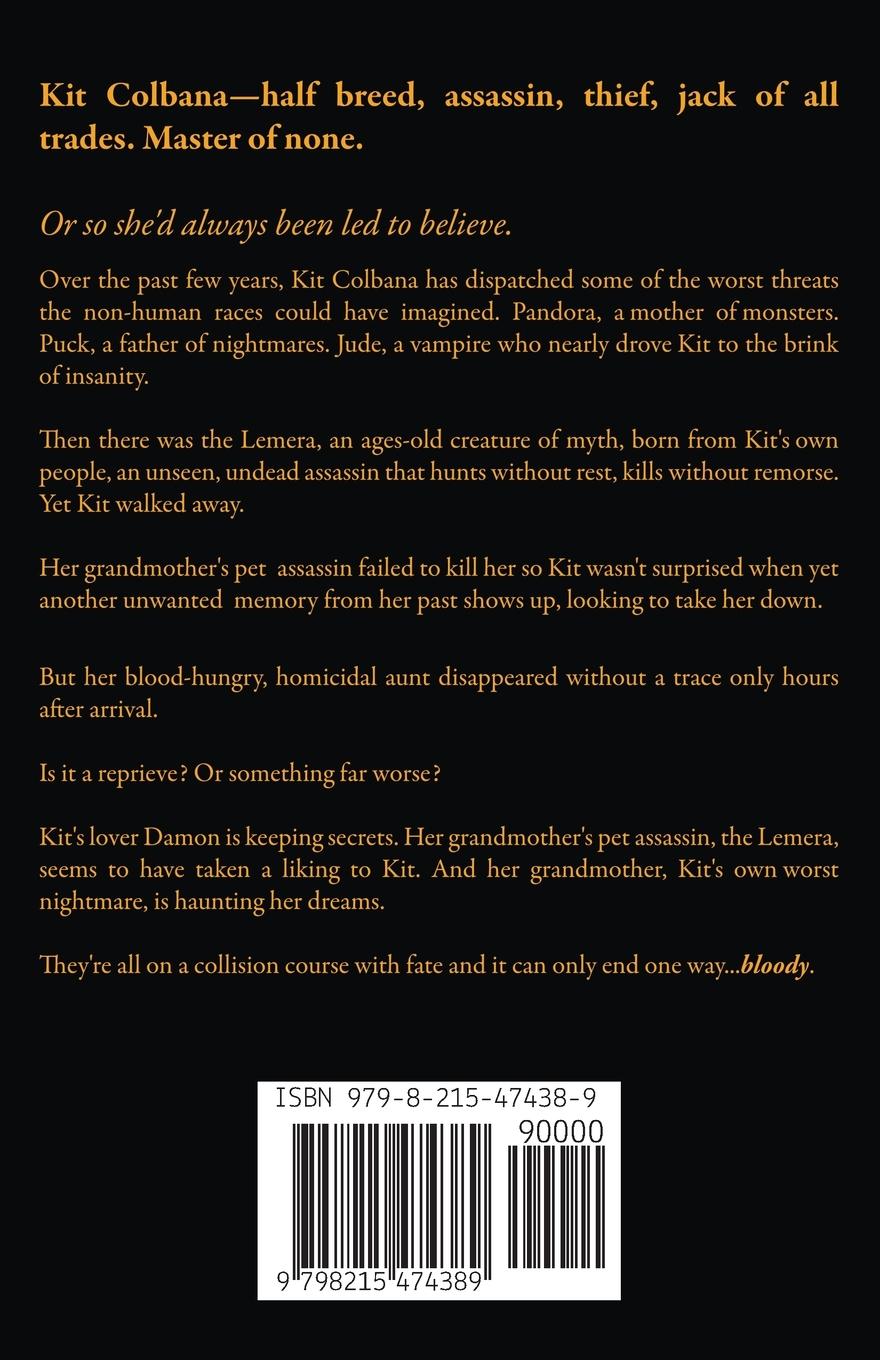 Kit Colbana—half breed, assassin, thief, jack of all trades. Master of none.

Or so she'd always been led to believe.

Over the past few years, Kit Colbana has dispatched some of the worst threats the non-human races could have imagined. Pandora, a mother of monsters. Puck, a father of nightmares. Jude, a vampire who nearly drove Kit to the brink of insanity.

Then there was the Lemera, an ages-old creature of myth, born from Kit's own people, an unseen, undead assassin that hunts without rest, kills without remorse. Yet Kit walked away.

Her grandmother's pet assassin failed to kill her so Kit wasn't surprised when yet another unwanted memory from her past shows up, looking to take her down.

But her blood-hungry, homicidal aunt disappeared without a trace only hours after arrival.

Is it a reprieve? Or something far worse?

Kit's lover Damon is keeping secrets. Her grandmother's pet assassin, the Lemera, seems to have taken a liking to Kit. And her grandmother, Kit's own worst nightmare, is haunting her dreams.

They're all on a collision course with fate and it can only end one way...bloody.

ISBN 979-8-215-47438-9

90000

9 798215 474389